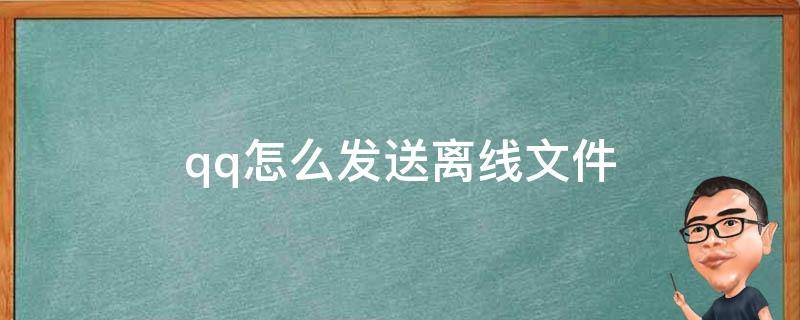 qq怎么发送离线文件